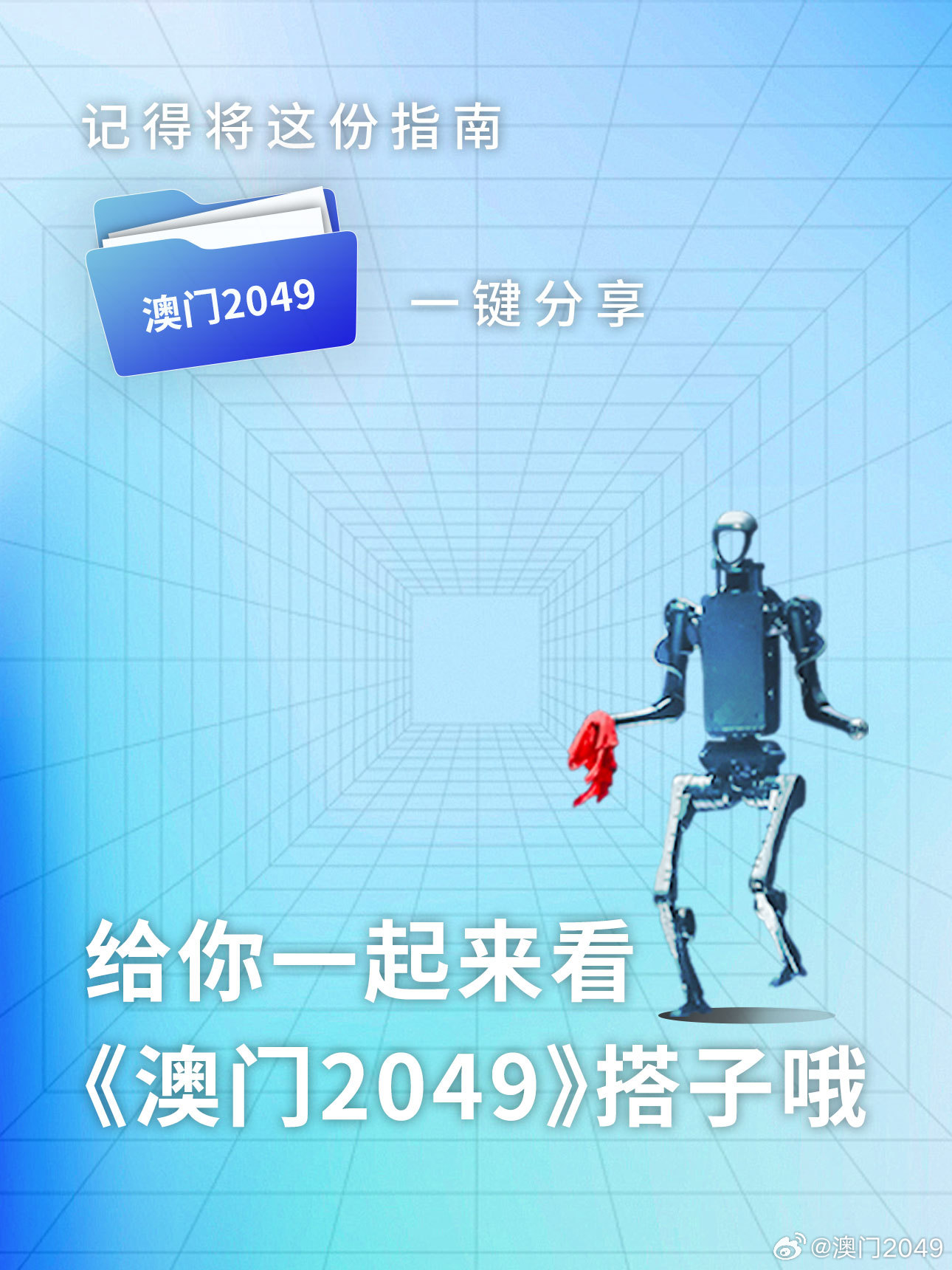 记得将这份指南

澳门2049

一键分享

给你一起来看
《澳门2049》搭子哦

@澳门2049